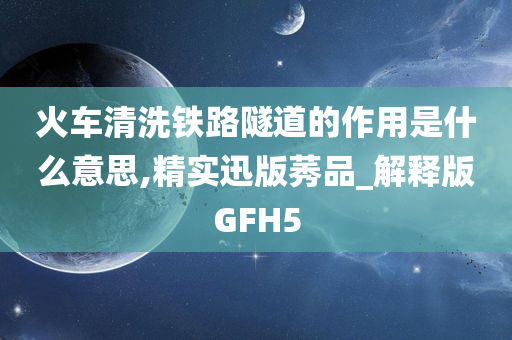 火车清洗铁路隧道的作用是什么意思,精实迅版莠品_解释版GFH5